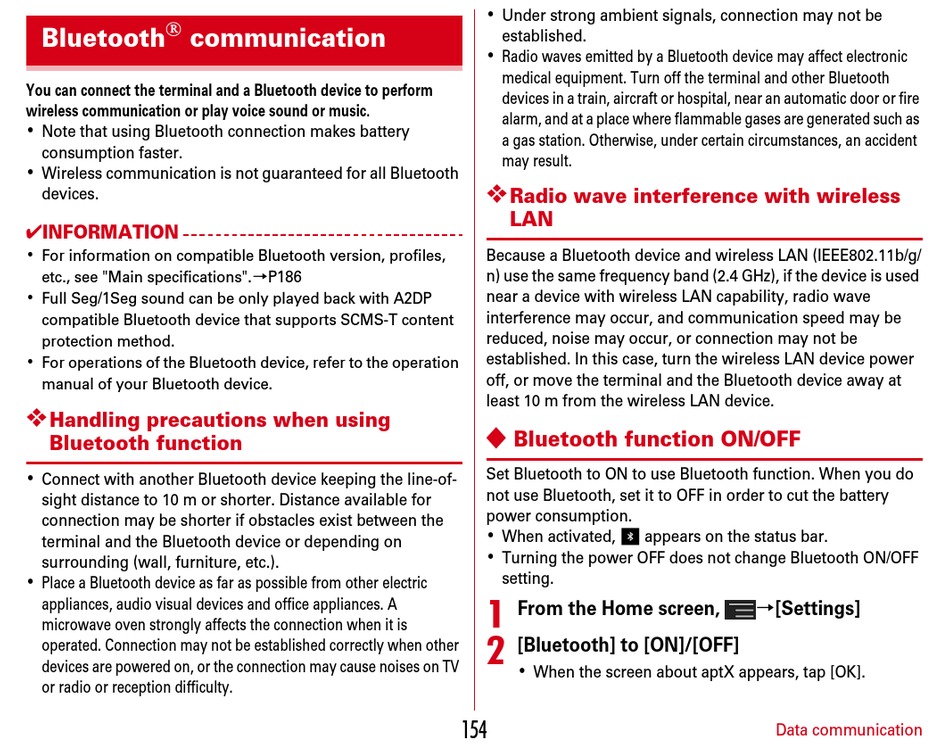 Bluetooth® communication

You can connect the terminal and a Bluetooth device to perform wireless communication or play voice sound or music.
• Note that using Bluetooth connection makes battery consumption faster.
• Wireless communication is not guaranteed for all Bluetooth devices.

✔INFORMATION
• For information on compatible Bluetooth version, profiles, etc., see "Main specifications".→P186
• Full Seg/1Seg sound can be only played back with A2DP compatible Bluetooth device that supports SCMS-T content protection method.
• For operations of the Bluetooth device, refer to the operation manual of your Bluetooth device.

❖Handling precautions when using Bluetooth function

• Connect with another Bluetooth device keeping the line-of-sight distance to 10 m or shorter. Distance available for connection may be shorter if obstacles exist between the terminal and the Bluetooth device or depending on surrounding (wall, furniture, etc.).
• Place a Bluetooth device as far as possible from other electric appliances, audio visual devices and office appliances. A microwave oven strongly affects the connection when it is operated. Connection may not be established correctly when other devices are powered on, or the connection may cause noises on TV or radio or reception difficulty.
• Under strong ambient signals, connection may not be established.
• Radio waves emitted by a Bluetooth device may affect electronic medical equipment. Turn off the terminal and other Bluetooth devices in a train, aircraft or hospital, near an automatic door or fire alarm, and at a place where flammable gases are generated such as a gas station. Otherwise, under certain circumstances, an accident may result.

❖Radio wave interference with wireless LAN

Because a Bluetooth device and wireless LAN (IEEE802.11b/g/n) use the same frequency band (2.4 GHz), if the device is used near a device with wireless LAN capability, radio wave interference may occur, and communication speed may be reduced, noise may occur, or connection may not be established. In this case, turn the wireless LAN device power off, or move the terminal and the Bluetooth device away at least 10 m from the wireless LAN device.

◆ Bluetooth function ON/OFF

Set Bluetooth to ON to use Bluetooth function. When you do not use Bluetooth, set it to OFF in order to cut the battery power consumption.
• When activated, appears on the status bar.
• Turning the power OFF does not change Bluetooth ON/OFF setting.

1 From the Home screen, →[Settings]

2 [Bluetooth] to [ON]/[OFF]
• When the screen about aptX appears, tap [OK].

154

Data communication